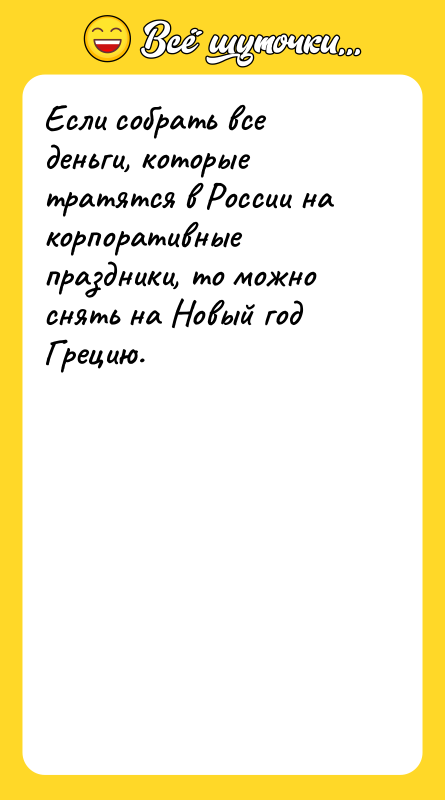 Всё шуточки...

Если собрать все деньги, которые тратятся в России на корпоративные праздники, то можно снять на Новый год Грецию.